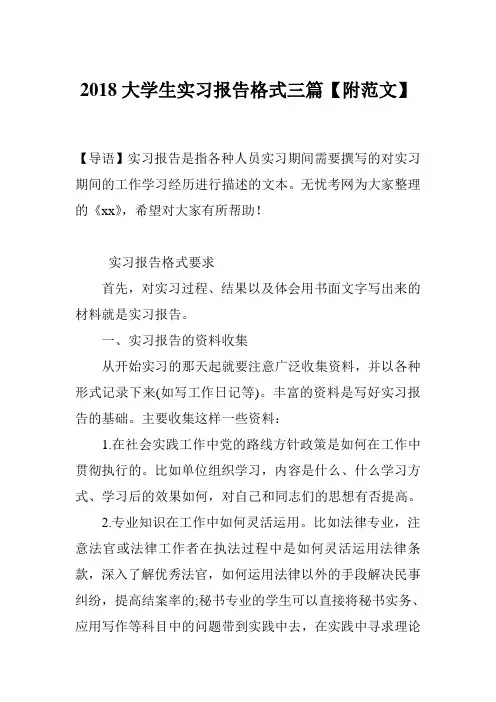 2018 大学生实习报告格式三篇【附范文】

【导语】实习报告是指各种人员实习期间需要撰写的对实习期间的工作学习经历进行描述的文本。无忧考网为大家整理的《xx》，希望对大家有所帮助！

实习报告格式要求

首先，对实习过程、结果以及体会用书面文字写出来的材料就是实习报告。

一、实习报告的资料收集

从开始实习的那天起就要注意广泛收集资料，并以各种形式记录下来(如写工作日记等)。丰富的资料是写好实习报告的基础。主要收集这样一些资料：

1.在社会实践工作中党的路线方针政策是如何在工作中贯彻执行的。比如单位组织学习，内容是什么、什么学习方式、学习后的效果如何，对自己和同志们的思想有否提高。

2.专业知识在工作中如何灵活运用。比如法律专业，注意法官或法律工作者在执法过程中是如何灵活运用法律条款，深入了解优秀法官，如何运用法律以外的手段解决民事纠纷，提高结案率的;秘书专业的学生可以直接将秘书实务、应用写作等科目中的问题带到实践中去，在实践中寻求理论